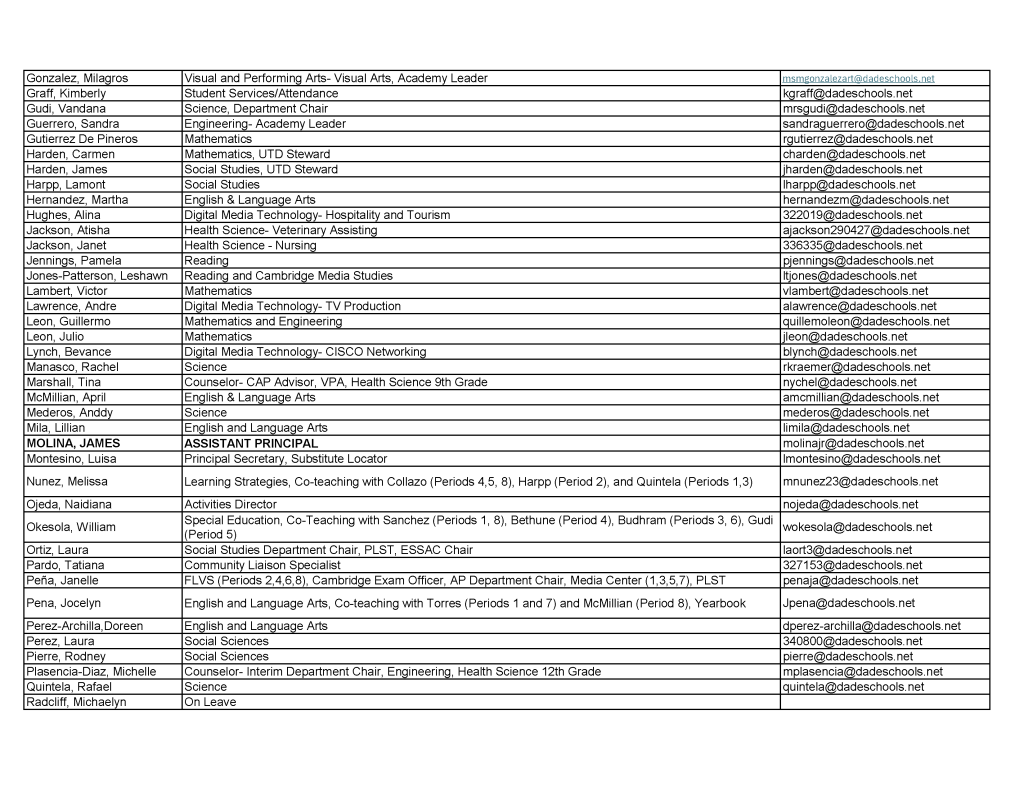 | | | |
|---|---|---|
| Gonzalez, Milagros | Visual and Performing Arts- Visual Arts, Academy Leader | msmgonzalezart@dadeschools.net |
| Graff, Kimberly | Student Services/Attendance | kgraff@dadeschools.net |
| Gudi, Vandana | Science, Department Chair | mrsgudi@dadeschools.net |
| Guerrero, Sandra | Engineering- Academy Leader | sandraguerrero@dadeschools.net |
| Gutierrez De Pineros | Mathematics | rgutierrez@dadeschools.net |
| Harden, Carmen | Mathematics, UTD Steward | charden@dadeschools.net |
| Harden, James | Social Studies, UTD Steward | jharden@dadeschools.net |
| Harpp, Lamont | Social Studies | lharpp@dadeschools.net |
| Hernandez, Martha | English & Language Arts | hernandezm@dadeschools.net |
| Hughes, Alina | Digital Media Technology- Hospitality and Tourism | 322019@dadeschools.net |
| Jackson, Atisha | Health Science- Veterinary Assisting | ajackson290427@dadeschools.net |
| Jackson, Janet | Health Science - Nursing | 336335@dadeschools.net |
| Jennings, Pamela | Reading | pjennings@dadeschools.net |
| Jones-Patterson, Leshawn | Reading and Cambridge Media Studies | ltjones@dadeschools.net |
| Lambert, Victor | Mathematics | vlambert@dadeschools.net |
| Lawrence, Andre | Digital Media Technology- TV Production | alawrence@dadeschools.net |
| Leon, Guillermo | Mathematics and Engineering | quillemoleon@dadeschools.net |
| Leon, Julio | Mathematics | jleon@dadeschools.net |
| Lynch, Bevance | Digital Media Technology- CISCO Networking | blynch@dadeschools.net |
| Manasco, Rachel | Science | rkraemer@dadeschools.net |
| Marshall, Tina | Counselor- CAP Advisor, VPA, Health Science 9th Grade | nychel@dadeschools.net |
| McMillian, April | English & Language Arts | amcmillian@dadeschools.net |
| Mederos, Anddy | Science | mederos@dadeschools.net |
| Mila, Lillian | English and Language Arts | limila@dadeschools.net |
| MOLINA, JAMES | ASSISTANT PRINCIPAL | molinajr@dadeschools.net |
| Montesino, Luisa | Principal Secretary, Substitute Locator | lmontesino@dadeschools.net |
| Nunez, Melissa | Learning Strategies, Co-teaching with Collazo (Periods 4,5, 8), Harpp (Period 2), and Quintela (Periods 1,3) | mnunez23@dadeschools.net |
| Ojeda, Naidiana | Activities Director | nojeda@dadeschools.net |
| Okesola, William | Special Education, Co-Teaching with Sanchez (Periods 1, 8), Bethune (Period 4), Budhram (Periods 3, 6), Gudi (Period 5) | wokesola@dadeschools.net |
| Ortiz, Laura | Social Studies Department Chair, PLST, ESSAC Chair | laort3@dadeschools.net |
| Pardo, Tatiana | Community Liaison Specialist | 327153@dadeschools.net |
| Peña, Janelle | FLVS (Periods 2,4,6,8), Cambridge Exam Officer, AP Department Chair, Media Center (1,3,5,7), PLST | penaja@dadeschools.net |
| Pena, Jocelyn | English and Language Arts, Co-teaching with Torres (Periods 1 and 7) and McMillian (Period 8), Yearbook | Jpena@dadeschools.net |
| Perez-Archilla,Doreen | English and Language Arts | dperez-archilla@dadeschools.net |
| Perez, Laura | Social Sciences | 340800@dadeschools.net |
| Pierre, Rodney | Social Sciences | pierre@dadeschools.net |
| Plasencia-Diaz, Michelle | Counselor- Interim Department Chair, Engineering, Health Science 12th Grade | mplasencia@dadeschools.net |
| Quintela, Rafael | Science | quintela@dadeschools.net |
| Radcliff, Michaelyn | On Leave | |